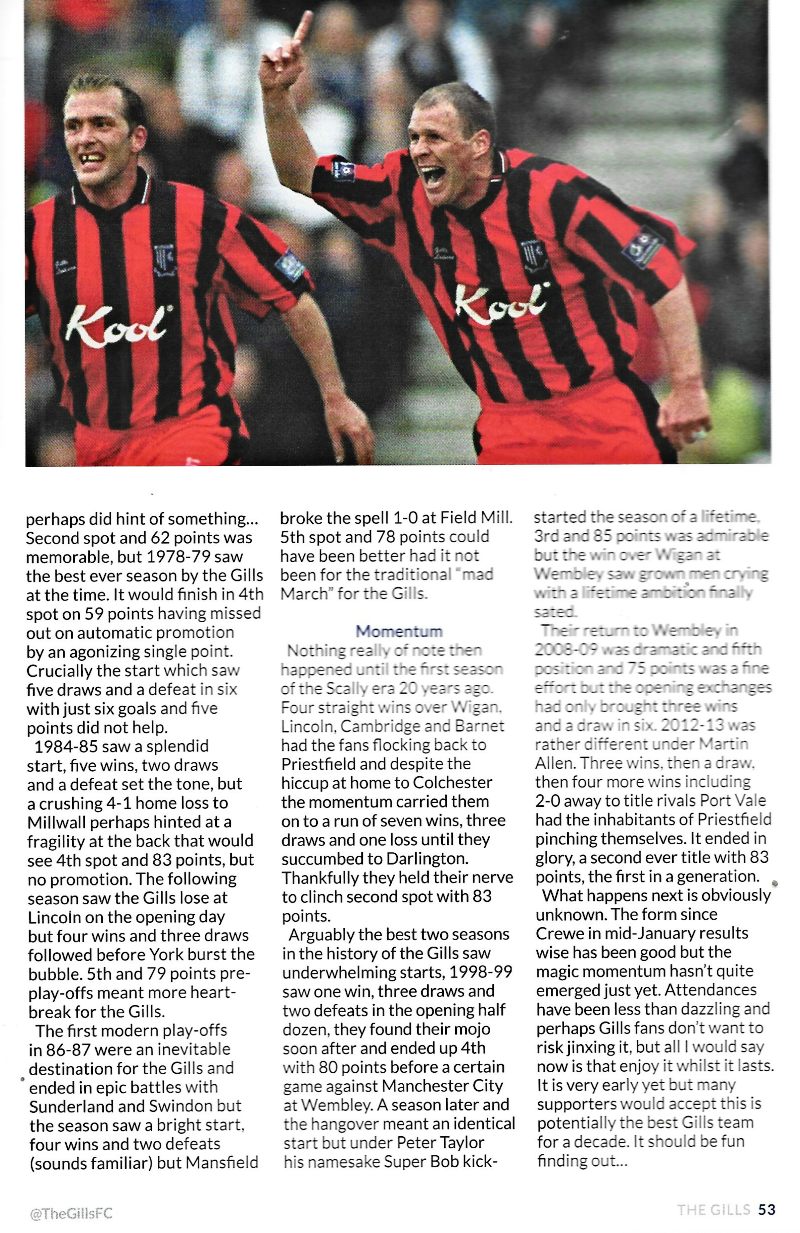 Kool

Kool

perhaps did hint of something... Second spot and 62 points was memorable, but 1978-79 saw the best ever season by the Gills at the time. It would finish in 4th spot on 59 points having missed out on automatic promotion by an agonizing single point. Crucially the start which saw five draws and a defeat in six with just six goals and five points did not help.

1984-85 saw a splendid start, five wins, two draws and a defeat set the tone, but a crushing 4-1 home loss to Millwall perhaps hinted at a fragility at the back that would see 4th spot and 83 points, but no promotion. The following season saw the Gills lose at Lincoln on the opening day but four wins and three draws followed before York burst the bubble. 5th and 79 points pre-play-offs meant more heartbreak for the Gills.

The first modern play-offs in 86-87 were an inevitable destination for the Gills and ended in epic battles with Sunderland and Swindon but the season saw a bright start, four wins and two defeats (sounds familiar) but Mansfield broke the spell 1-0 at Field Mill. 5th spot and 78 points could have been better had it not been for the traditional "mad March" for the Gills.

Momentum

Nothing really of note then happened until the first season of the Scally era 20 years ago. Four straight wins over Wigan, Lincoln, Cambridge and Barnet had the fans flocking back to Priestfield and despite the hiccup at home to Colchester the momentum carried them on to a run of seven wins, three draws and one loss until they succumbed to Darlington. Thankfully they held their nerve to clinch second spot with 83 points.

Arguably the best two seasons in the history of the Gills saw underwhelming starts, 1998-99 saw one win, three draws and two defeats in the opening half dozen, they found their mojo soon after and ended up 4th with 80 points before a certain game against Manchester City at Wembley. A season later and the hangover meant an identical start but under Peter Taylor his namesake Super Bob kick-started the season of a lifetime. 3rd and 85 points was admirable but the win over Wigan at Wembley saw grown men crying with a lifetime ambition finally sated.

Their return to Wembley in 2008-09 was dramatic and fifth position and 75 points was a fine effort but the opening exchanges had only brought three wins and a draw in six. 2012-13 was rather different under Martin Allen. Three wins, then a draw, then four more wins including 2-0 away to title rivals Port Vale had the inhabitants of Priestfield pinching themselves. It ended in glory, a second ever title with 83 points, the first in a generation.

What happens next is obviously unknown. The form since Crewe in mid-January results wise has been good but the magic momentum hasn't quite emerged just yet. Attendances have been less than dazzling and perhaps Gills fans don't want to risk jinxing it, but all I would say now is that enjoy it whilst it lasts. It is very early yet but many supporters would accept this is potentially the best Gills team for a decade. It should be fun finding out...

@TheGillsFC

THE GILLS 53